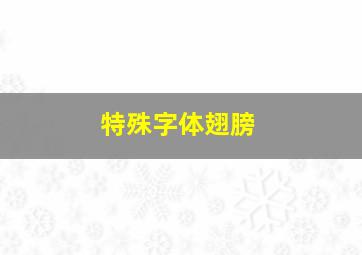 特殊字体翅膀